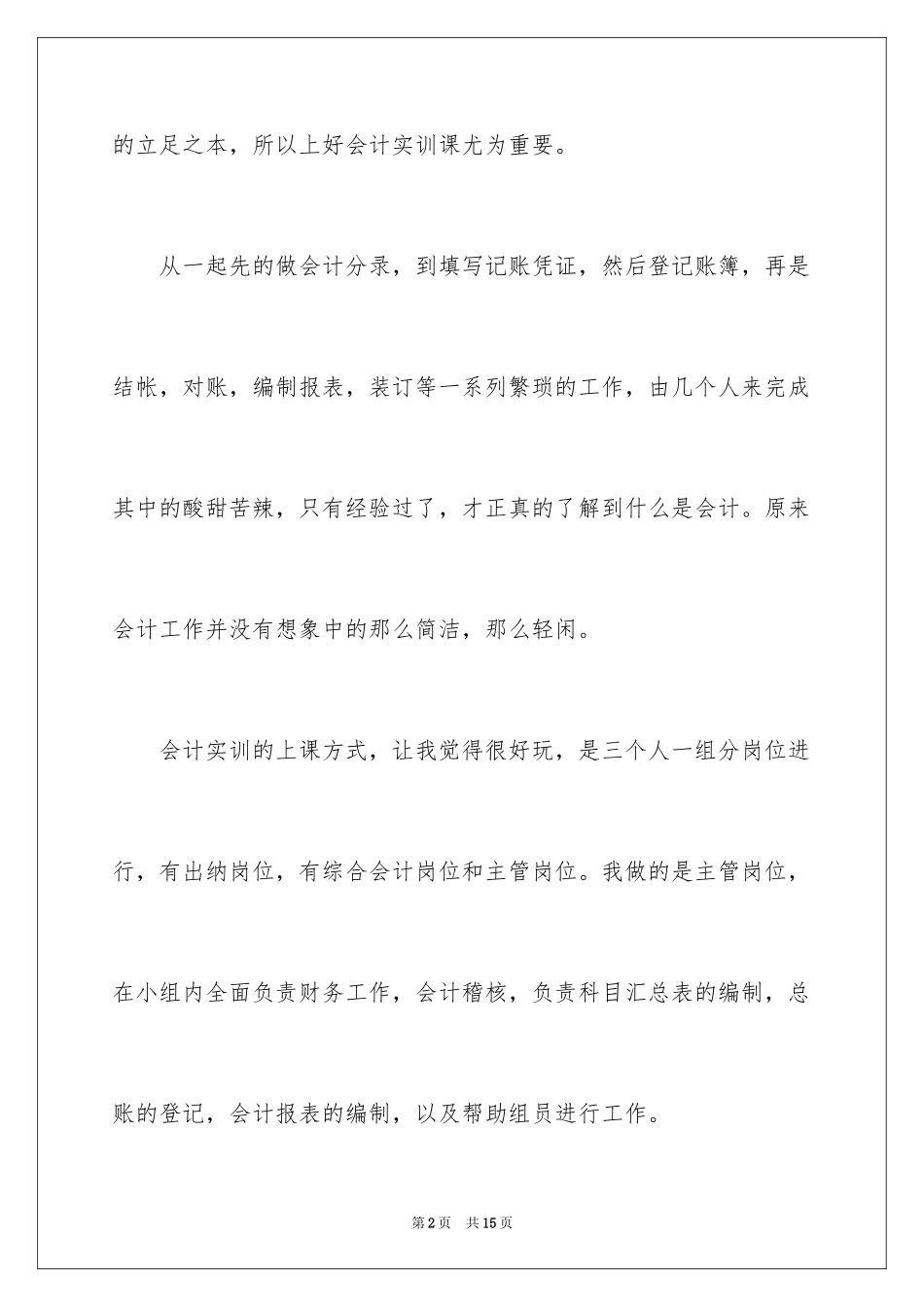 的立足之本，所以上好会计实训课尤为重要。

从一起先的做会计分录，到填写记账凭证，然后登记账簿，再是结帐，对账，编制报表，装订等一系列繁琐的工作，由几个人来完成其中的酸甜苦辣，只有经验过了，才正真的了解到什么是会计。原来会计工作并没有想象中的那么简洁，那么轻闲。

会计实训的上课方式，让我觉得很好玩，是三个人一组分岗位进行，有出纳岗位，有综合会计岗位和主管岗位。我做的是主管岗位，在小组内全面负责财务工作，会计稽核，负责科目汇总表的编制，总账的登记，会计报表的编制，以及帮助组员进行工作。

第2页　共15页